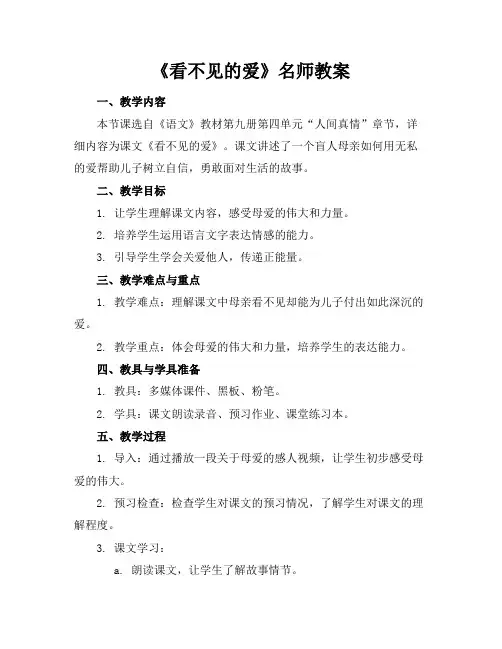 《看不见的爱》名师教案

一、教学内容

本节课选自《语文》教材第九册第四单元“人间真情”章节，详细内容为课文《看不见的爱》。课文讲述了一个盲人母亲如何用无私的爱帮助儿子树立自信，勇敢面对生活的故事。

二、教学目标

1. 让学生理解课文内容，感受母爱的伟大和力量。

2. 培养学生运用语言文字表达情感的能力。

3. 引导学生学会关爱他人，传递正能量。

三、教学难点与重点

1. 教学难点：理解课文中母亲看不见却能为儿子付出如此深沉的爱。

2. 教学重点：体会母爱的伟大和力量，培养学生的表达能力。

四、教具与学具准备

1. 教具：多媒体课件、黑板、粉笔。

2. 学具：课文朗读录音、预习作业、课堂练习本。

五、教学过程

1. 导入：通过播放一段关于母爱的感人视频，让学生初步感受母爱的伟大。

2. 预习检查：检查学生对课文的预习情况，了解学生对课文的理解程度。

3. 课文学习：

a. 朗读课文，让学生了解故事情节。